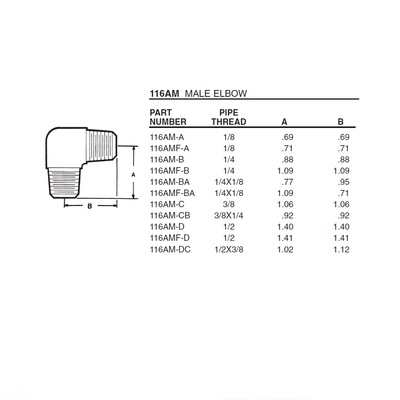 A

B

116AM MALE ELBOW

| PART NUMBER | PIPE THREAD | A | B |
|---|---|---|---|
| 116AM-A | 1/8 | .69 | .69 |
| 116AMF-A | 1/8 | .71 | .71 |
| 116AM-B | 1/4 | .88 | .88 |
| 116AMF-B | 1/4 | 1.09 | 1.09 |
| 116AM-BA | 1/4X1/8 | .77 | .95 |
| 116AMF-BA | 1/4X1/8 | 1.09 | .71 |
| 116AM-C | 3/8 | 1.06 | 1.06 |
| 116AM-CB | 3/8X1/4 | .92 | .92 |
| 116AM-D | 1/2 | 1.40 | 1.40 |
| 116AMF-D | 1/2 | 1.41 | 1.41 |
| 116AM-DC | 1/2X3/8 | 1.02 | 1.12 |